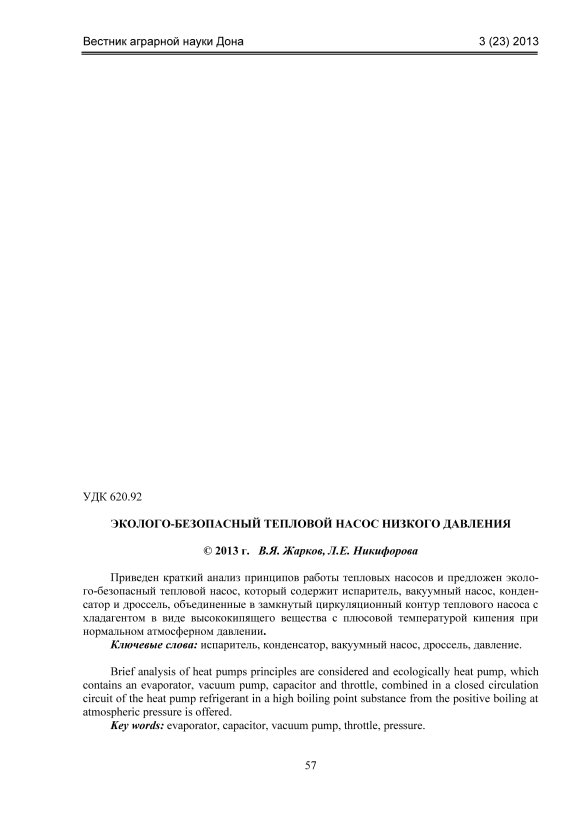 Вестник аграрной науки Дона

3 (23) 2013

УДК 620.92

ЭКОЛОГО-БЕЗОПАСНЫЙ ТЕПЛОВОЙ НАСОС НИЗКОГО ДАВЛЕНИЯ

© 2013 г. В.Я. Жарков, Л.Е. Никифорова

Приведен краткий анализ принципов работы тепловых насосов и предложен эколого-безопасный тепловой насос, который содержит испаритель, вакуумный насос, конденсатор и дроссель, объединенные в замкнутый циркуляционный контур теплового насоса с хладагентом в виде высококипящего вещества с плюсовой температурой кипения при нормальном атмосферном давлении.
Ключевые слова: испаритель, конденсатор, вакуумный насос, дроссель, давление.

Brief analysis of heat pumps principles are considered and ecologically heat pump, which contains an evaporator, vacuum pump, capacitor and throttle, combined in a closed circulation circuit of the heat pump refrigerant in a high boiling point substance from the positive boiling at atmospheric pressure is offered.
Key words: evaporator, capacitor, vacuum pump, throttle, pressure.

57